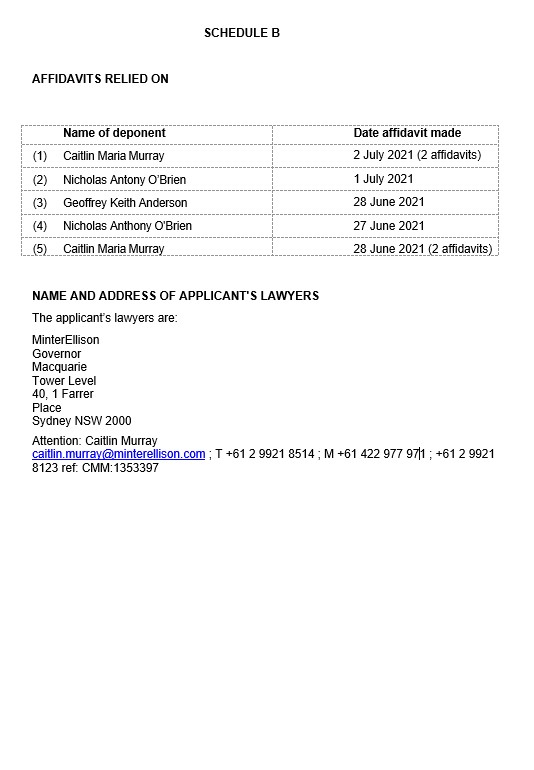 SCHEDULE B

AFFIDAVITS RELIED ON

| | Name of deponent | Date affidavit made |
|---|---|---|
| (1) | Caitlin Maria Murray | 2 July 2021 (2 affidavits) |
| (2) | Nicholas Antony O'Brien | 1 July 2021 |
| (3) | Geoffrey Keith Anderson | 28 June 2021 |
| (4) | Nicholas Anthony O'Brien | 27 June 2021 |
| (5) | Caitlin Maria Murray | 28 June 2021 (2 affidavits) |

NAME AND ADDRESS OF APPLICANT'S LAWYERS

The applicant's lawyers are:

MinterEllison
Governor
Macquarie
Tower Level
40, 1 Farrer
Place
Sydney NSW 2000

Attention: Caitlin Murray
caitlin.murray@minterellison.com ; T +61 2 9921 8514 ; M +61 422 977 971 ; +61 2 9921 8123 ref: CMM:1353397